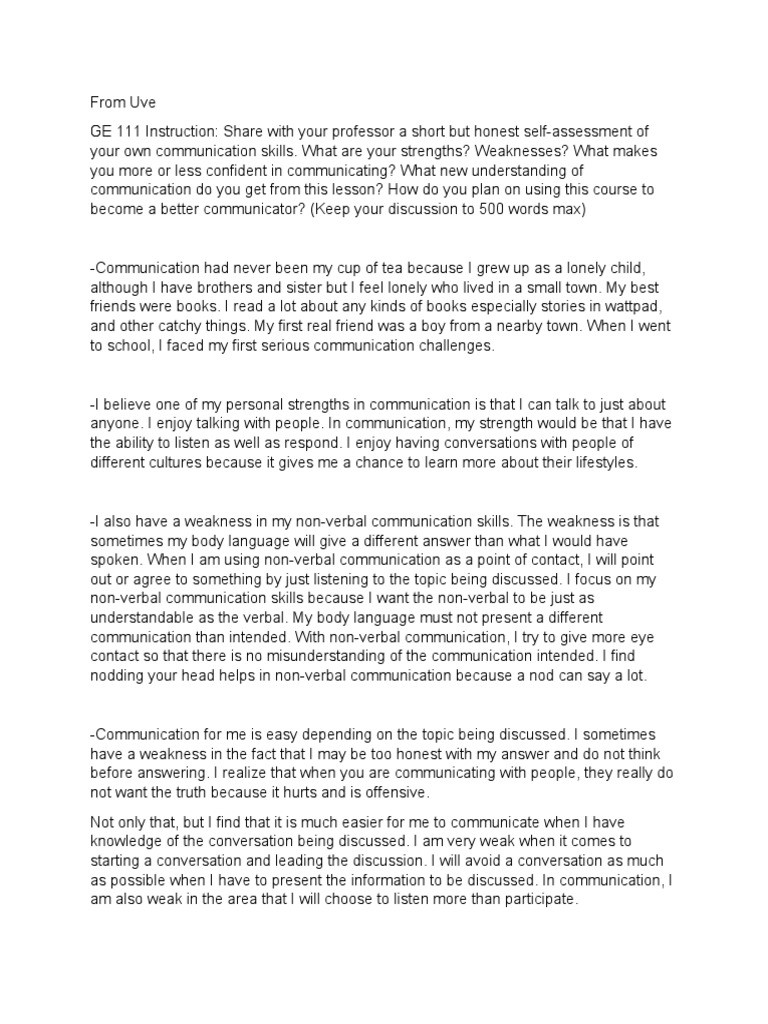 From Uve

GE 111 Instruction: Share with your professor a short but honest self-assessment of your own communication skills. What are your strengths? Weaknesses? What makes you more or less confident in communicating? What new understanding of communication do you get from this lesson? How do you plan on using this course to become a better communicator? (Keep your discussion to 500 words max)

-Communication had never been my cup of tea because I grew up as a lonely child, although I have brothers and sister but I feel lonely who lived in a small town. My best friends were books. I read a lot about any kinds of books especially stories in wattpad, and other catchy things. My first real friend was a boy from a nearby town. When I went to school, I faced my first serious communication challenges.

-I believe one of my personal strengths in communication is that I can talk to just about anyone. I enjoy talking with people. In communication, my strength would be that I have the ability to listen as well as respond. I enjoy having conversations with people of different cultures because it gives me a chance to learn more about their lifestyles.

-I also have a weakness in my non-verbal communication skills. The weakness is that sometimes my body language will give a different answer than what I would have spoken. When I am using non-verbal communication as a point of contact, I will point out or agree to something by just listening to the topic being discussed. I focus on my non-verbal communication skills because I want the non-verbal to be just as understandable as the verbal. My body language must not present a different communication than intended. With non-verbal communication, I try to give more eye contact so that there is no misunderstanding of the communication intended. I find nodding your head helps in non-verbal communication because a nod can say a lot.

-Communication for me is easy depending on the topic being discussed. I sometimes have a weakness in the fact that I may be too honest with my answer and do not think before answering. I realize that when you are communicating with people, they really do not want the truth because it hurts and is offensive.

Not only that, but I find that it is much easier for me to communicate when I have knowledge of the conversation being discussed. I am very weak when it comes to starting a conversation and leading the discussion. I will avoid a conversation as much as possible when I have to present the information to be discussed. In communication, I am also weak in the area that I will choose to listen more than participate.